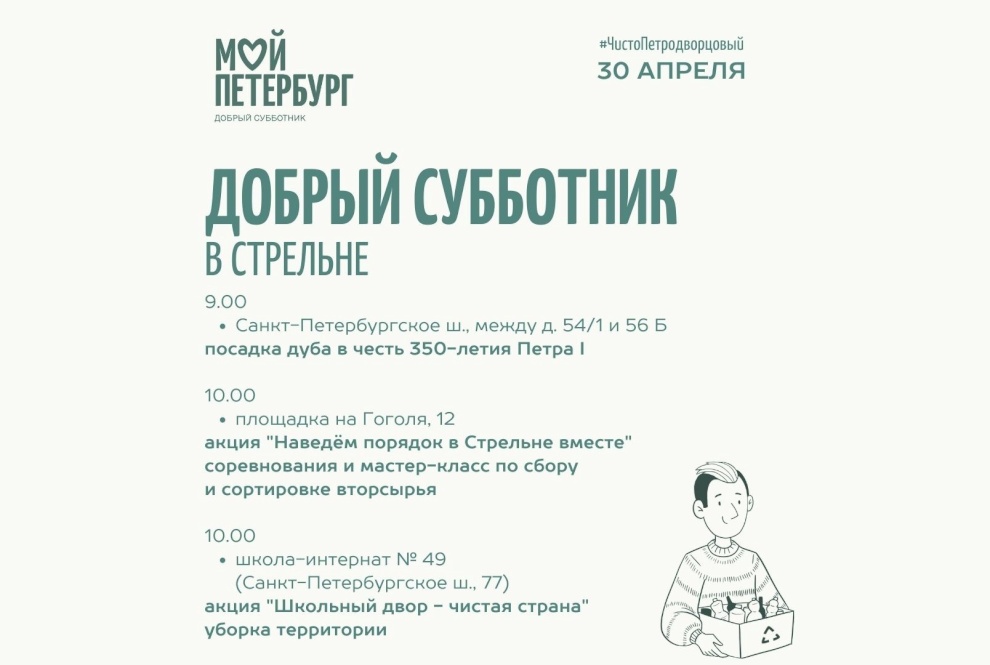 МОЙ
ПЕТЕРБУРГ
ДОБРЫЙ СУББОТНИК

#ЧистоПетродворцовый
30 АПРЕЛЯ

ДОБРЫЙ СУББОТНИК
В СТРЕЛЬНЕ

9.00
• Санкт-Петербургское ш., между д. 54/1 и 56 Б
посадка дуба в честь 350-летия Петра I

10.00
• площадка на Гоголя, 12
акция "Наведём порядок в Стрельне вместе"
соревнования и мастер-класс по сбору и сортировке вторсырья

10.00
• школа-интернат № 49 (Санкт-Петербургское ш., 77)
акция "Школьный двор - чистая страна"
уборка территории